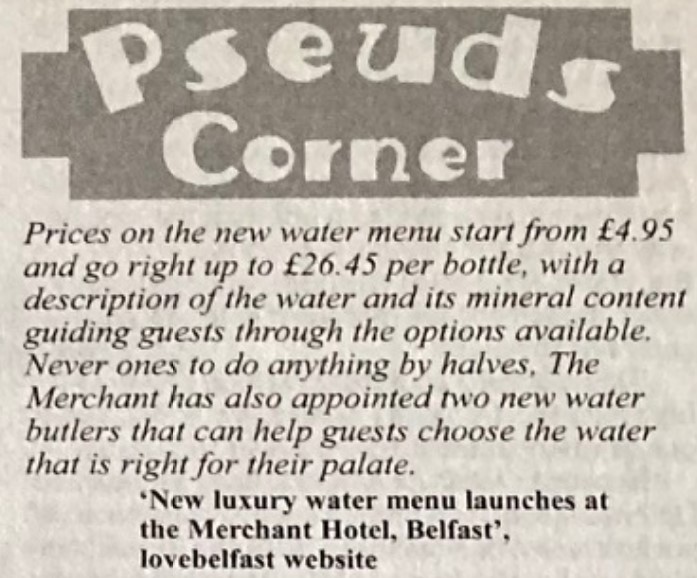 Pseuds Corner

Prices on the new water menu start from £4.95 and go right up to £26.45 per bottle, with a description of the water and its mineral content guiding guests through the options available. Never ones to do anything by halves, The Merchant has also appointed two new water butlers that can help guests choose the water that is right for their palate.

'New luxury water menu launches at the Merchant Hotel, Belfast', lovebelfast website